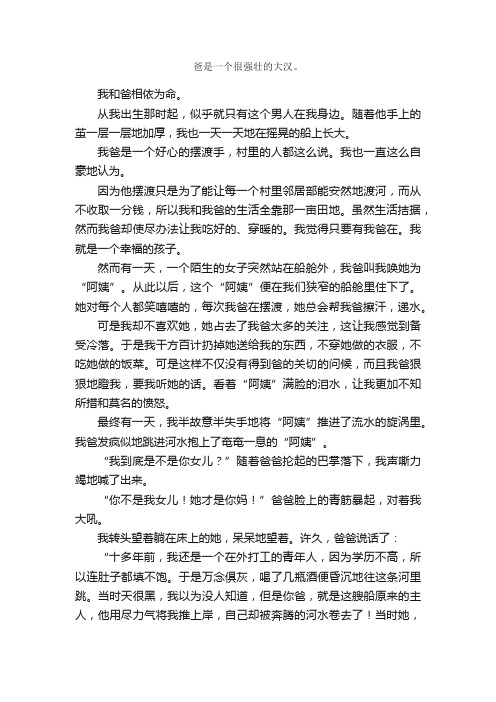 爸是一个很强壮的大汉。

我和爸相依为命。

从我出生那时起，似乎就只有这个男人在我身边。随着他手上的茧一层一层地加厚，我也一天一天地在摇晃的船上长大。

我爸是一个好心的摆渡手，村里的人都这么说。我也一直这么自豪地认为。

因为他摆渡只是为了能让每一个村里邻居都能安然地渡河，而从不收取一分钱，所以我和我爸的生活全靠那一亩田地。虽然生活拮据，然而我爸却使尽办法让我吃好的、穿暖的。我觉得只要有我爸在。我就是一个幸福的孩子。

然而有一天，一个陌生的女子突然站在船舱外，我爸叫我唤她为“阿姨”。从此以后，这个“阿姨”便在我们狭窄的船舱里住下了。她对每个人都笑嘻嘻的，每次我爸在摆渡，她总会帮我爸擦汗，递水。

可是我却不喜欢她，她占去了我爸太多的关注，这让我感觉到备受冷落。于是我千方百计扔掉她送给我的东西，不穿她做的衣服，不吃她做的饭菜。可是这样不仅没有得到爸的关切的问候，而且我爸狠狠地瞪我，要我听她的话。看着“阿姨”满脸的泪水，让我更加不知所措和莫名的愤怒。

最终有一天，我半故意半失手地将“阿姨”推进了流水的旋涡里。我爸发疯似地跳进河水抱上了奄奄一息的“阿姨”。

“我到底是不是你女儿？”随着爸爸抡起的巴掌落下，我声嘶力竭地喊了出来。

“你不是我女儿！她才是你妈！”爸爸脸上的青筋暴起，对着我大吼。

我转头望着躺在床上的她，呆呆地望着。许久，爸爸说话了：

“十多年前，我还是一个在外打工的青年人，因为学历不高，所以连肚子都填不饱。于是万念俱灰，喝了几瓶酒便昏沉地往这条河里跳。当时天很黑，我以为没人知道，但是你爸，就是这艘船原来的主人，他用尽力气将我推上岸，自己却被奔腾的河水卷去了！当时她，